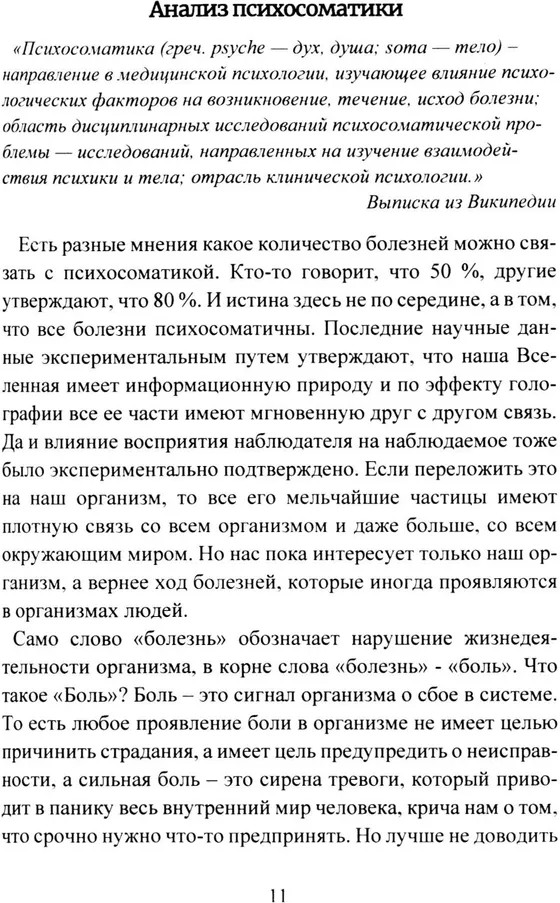 Анализ психосоматики

«Психосоматика (греч. psyche — дух, душа; soma — тело) – направление в медицинской психологии, изучающее влияние психологических факторов на возникновение, течение, исход болезни; область дисциплинарных исследований психосоматической проблемы — исследований, направленных на изучение взаимодействия психики и тела; отрасль клинической психологии.»

Выписка из Википедии

Есть разные мнения какое количество болезней можно связать с психосоматикой. Кто-то говорит, что 50 %, другие утверждают, что 80 %. И истина здесь не по середине, а в том, что все болезни психосоматичны. Последние научные данные экспериментальным путем утверждают, что наша Вселенная имеет информационную природу и по эффекту голографии все ее части имеют мгновенную друг с другом связь. Да и влияние восприятия наблюдателя на наблюдаемое тоже было экспериментально подтверждено. Если переложить это на наш организм, то все его мельчайшие частицы имеют плотную связь со всем организмом и даже больше, со всем окружающим миром. Но нас пока интересует только наш организм, а вернее ход болезней, которые иногда проявляются в организмах людей.

Само слово «болезнь» обозначает нарушение жизнедеятельности организма, в корне слова «болезнь» - «боль». Что такое «Боль»? Боль – это сигнал организма о сбое в системе. То есть любое проявление боли в организме не имеет целью причинить страдания, а имеет цель предупредить о неисправности, а сильная боль – это сирена тревоги, который приводит в панику весь внутренний мир человека, крича нам о том, что срочно нужно что-то предпринять. Но лучше не доводить

11